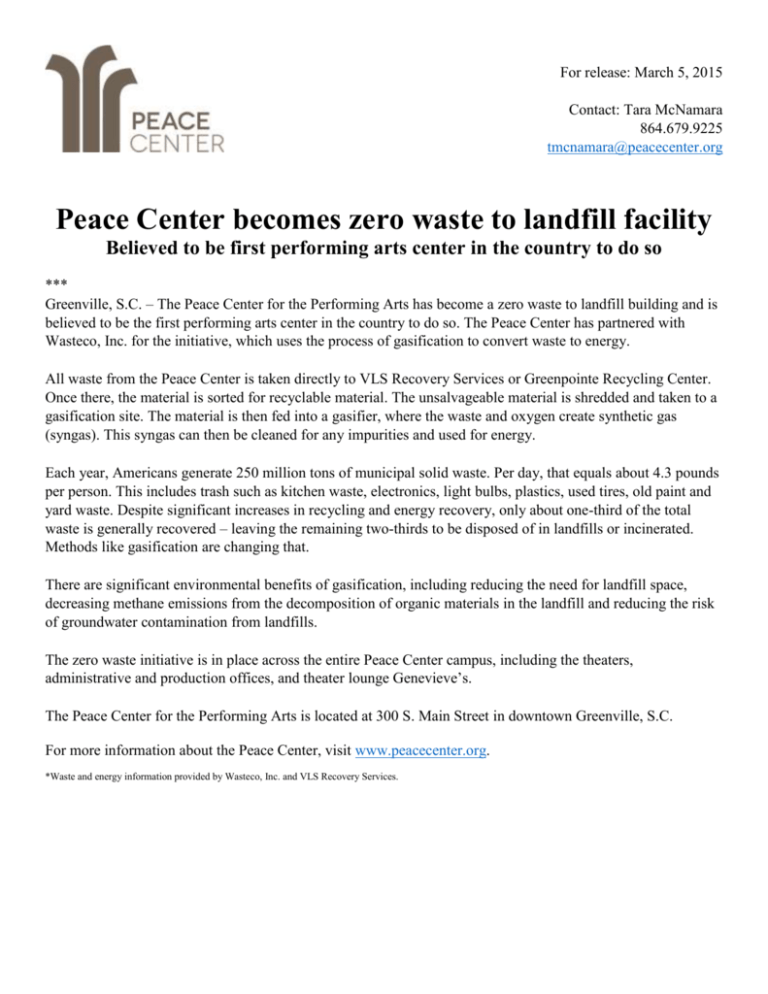 PEACE CENTER

For release: March 5, 2015

Contact: Tara McNamara
864.679.9225
tmcnamara@peacecenter.org

Peace Center becomes zero waste to landfill facility

Believed to be first performing arts center in the country to do so

***

Greenville, S.C. – The Peace Center for the Performing Arts has become a zero waste to landfill building and is believed to be the first performing arts center in the country to do so. The Peace Center has partnered with Wasteco, Inc. for the initiative, which uses the process of gasification to convert waste to energy.

All waste from the Peace Center is taken directly to VLS Recovery Services or Greenpointe Recycling Center. Once there, the material is sorted for recyclable material. The unsalvageable material is shredded and taken to a gasification site. The material is then fed into a gasifier, where the waste and oxygen create synthetic gas (syngas). This syngas can then be cleaned for any impurities and used for energy.

Each year, Americans generate 250 million tons of municipal solid waste. Per day, that equals about 4.3 pounds per person. This includes trash such as kitchen waste, electronics, light bulbs, plastics, used tires, old paint and yard waste. Despite significant increases in recycling and energy recovery, only about one-third of the total waste is generally recovered – leaving the remaining two-thirds to be disposed of in landfills or incinerated. Methods like gasification are changing that.

There are significant environmental benefits of gasification, including reducing the need for landfill space, decreasing methane emissions from the decomposition of organic materials in the landfill and reducing the risk of groundwater contamination from landfills.

The zero waste initiative is in place across the entire Peace Center campus, including the theaters, administrative and production offices, and theater lounge Genevieve's.

The Peace Center for the Performing Arts is located at 300 S. Main Street in downtown Greenville, S.C.

For more information about the Peace Center, visit www.peacecenter.org.

*Waste and energy information provided by Wasteco, Inc. and VLS Recovery Services.